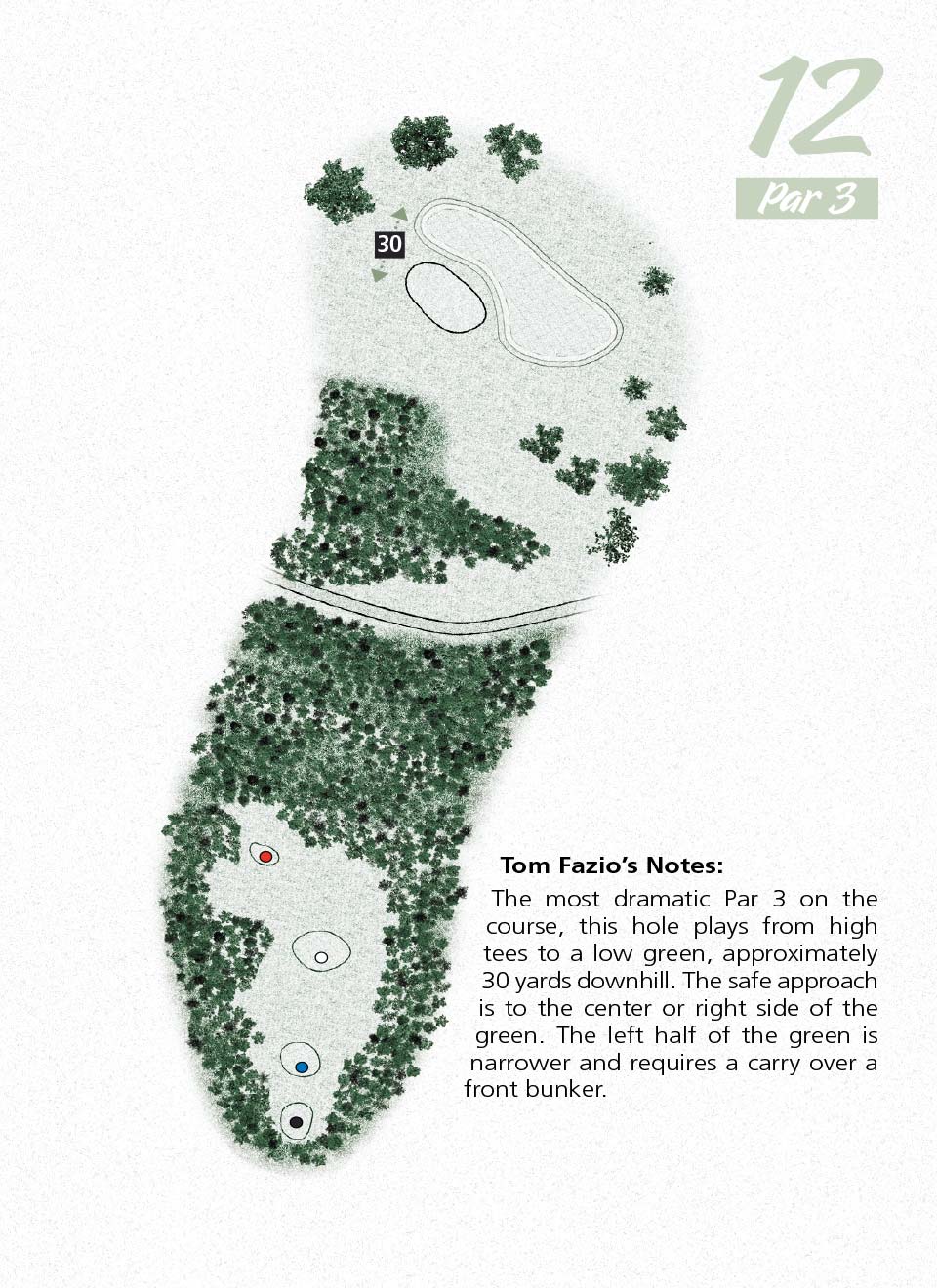 12

Par 3

30

Tom Fazio's Notes:

The most dramatic Par 3 on the course, this hole plays from high tees to a low green, approximately 30 yards downhill. The safe approach is to the center or right side of the green. The left half of the green is narrower and requires a carry over a front bunker.